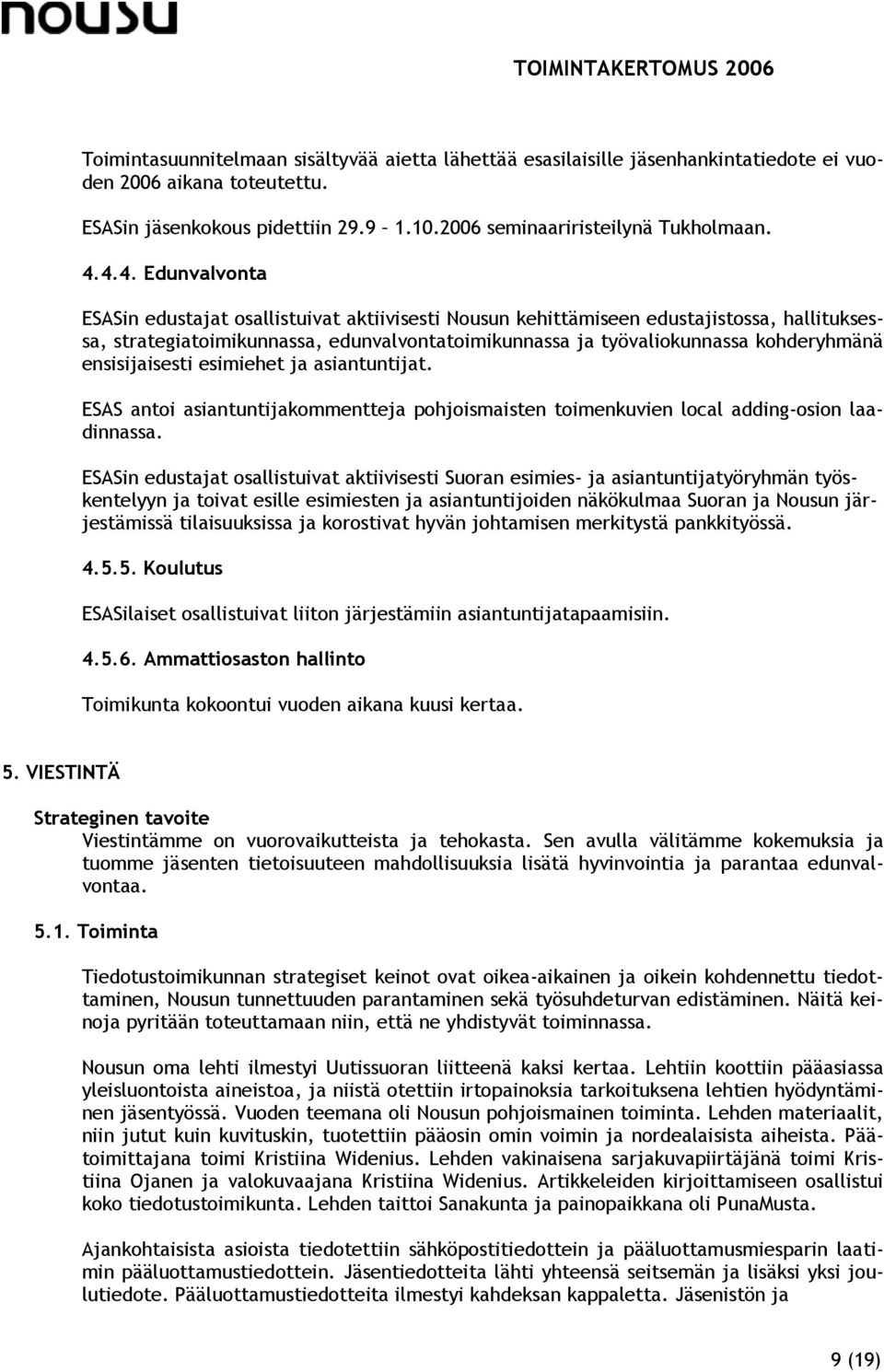 nousu

TOIMINTAKERTOMUS 2006

Toimintasuunnitelmaan sisältyvää aietta lähettää esasilaisille jäsenhankintatiedote ei vuoden 2006 aikana toteutettu.

ESASin jäsenkokous pidettiin 29.9 – 1.10.2006 seminaariristeilynä Tukholmaan.

4.4.4. Edunvalvonta

ESASin edustajat osallistuivat aktiivisesti Nousun kehittämiseen edustajistossa, hallituksessa, strategiatoimikunnassa, edunvalvontatoimikunnassa ja työvaliokunnassa kohderyhmänä ensisijaisesti esimiehet ja asiantuntijat.

ESAS antoi asiantuntijakommentteja pohjoismaisten toimenkuvien local adding-osion laadinnassa.

ESASin edustajat osallistuivat aktiivisesti Suoran esimies- ja asiantuntijatyöryhmän työskentelyyn ja toivat esille esimiesten ja asiantuntijoiden näkökulmaa Suoran ja Nousun järjestämissä tilaisuuksissa ja korostivat hyvän johtamisen merkitystä pankkityössä.

4.5.5. Koulutus

ESASilaiset osallistuivat liiton järjestämiin asiantuntijatapaamisiin.

4.5.6. Ammattiosaston hallinto

Toimikunta kokoontui vuoden aikana kuusi kertaa.

5. VIESTINTÄ

Strateginen tavoite
Viestintämme on vuorovaikutteista ja tehokasta. Sen avulla välitämme kokemuksia ja tuomme jäsenten tietoisuuteen mahdollisuuksia lisätä hyvinvointia ja parantaa edunvalvontaa.

5.1. Toiminta

Tiedotustoimikunnan strategiset keinot ovat oikea-aikainen ja oikein kohdennettu tiedottaminen, Nousun tunnettuuden parantaminen sekä työsuhdeturvan edistäminen. Näitä keinoja pyritään toteuttamaan niin, että ne yhdistyvät toiminnassa.

Nousun oma lehti ilmestyi Uutissuoran liitteenä kaksi kertaa. Lehtiin koottiin pääasiassa yleisluontoista aineistoa, ja niistä otettiin irtopainoksia tarkoituksena lehtien hyödyntäminen jäsentyössä. Vuoden teemana oli Nousun pohjoismainen toiminta. Lehden materiaalit, niin jutut kuin kuvituskin, tuotettiin pääosin omin voimin ja nordealaisista aiheista. Päätoimittajana toimi Kristiina Widenius. Lehden vakinaisena sarjakuvapiirtäjänä toimi Kristiina Ojanen ja valokuvaajana Kristiina Widenius. Artikkeleiden kirjoittamiseen osallistui koko tiedotustoimikunta. Lehden taittoi Sanakunta ja painopaikkana oli PunaMusta.

Ajankohtaisista asioista tiedotettiin sähköpostitiedottein ja pääluottamusmiesparin laatimin pääluottamustiedottein. Jäsentiedotteita lähti yhteensä seitsemän ja lisäksi yksi joulutiedote. Pääluottamustiedotteita ilmestyi kahdeksan kappaletta. Jäsenistön ja

9 (19)